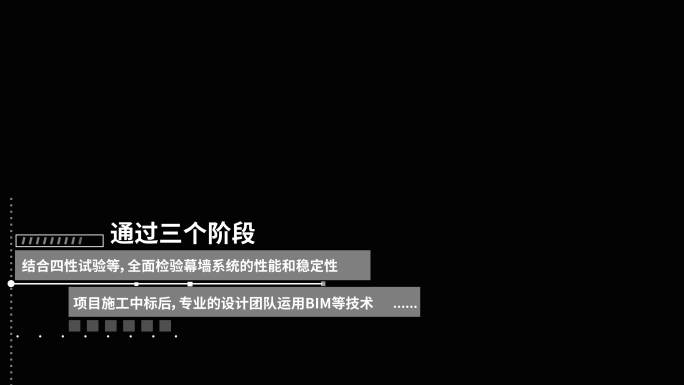 通过三个阶段

结合四性试验等, 全面检验幕墙系统的性能和稳定性

项目施工中标后, 专业的设计团队运用BIM等技术 ......